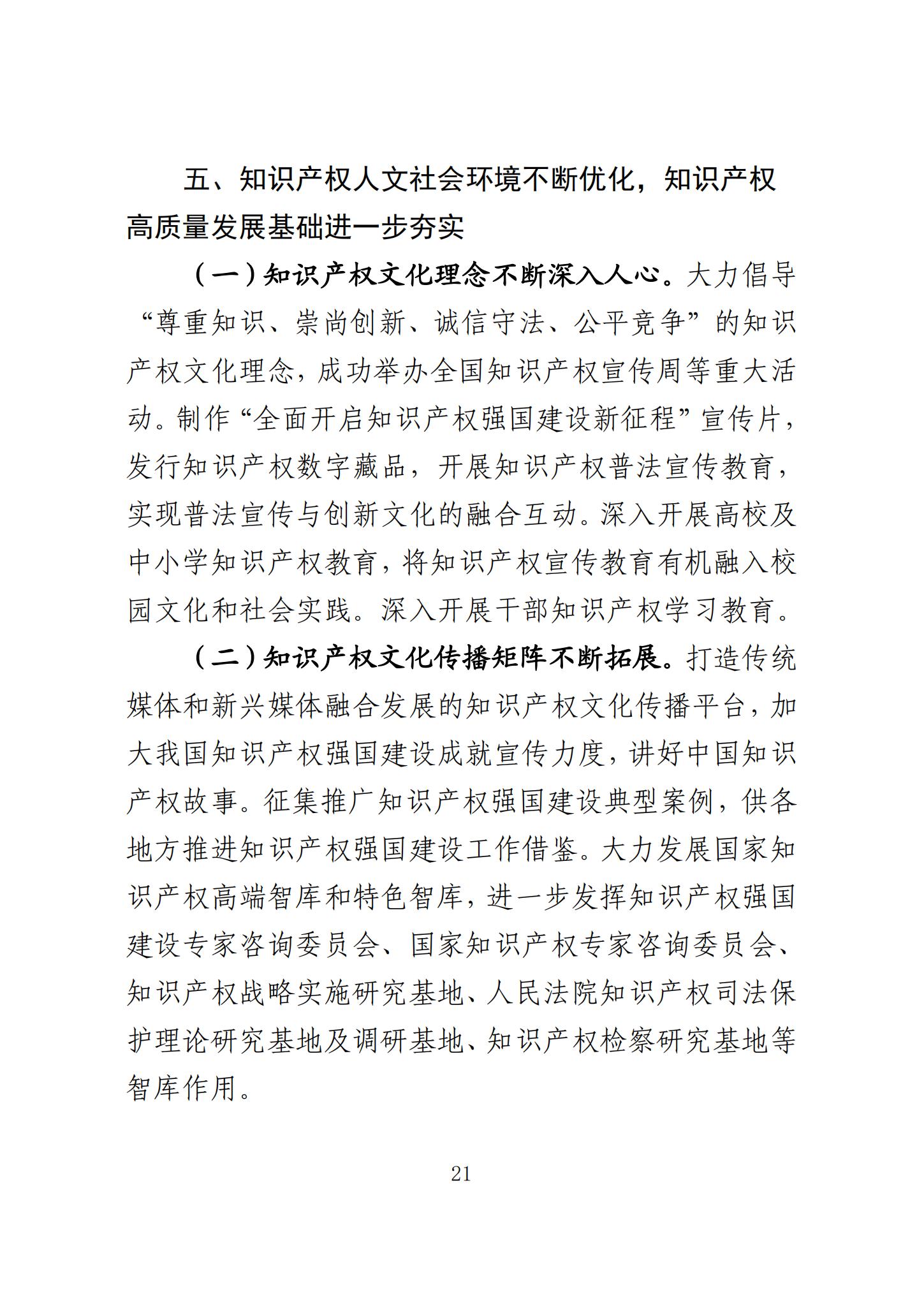 五、知识产权人文社会环境不断优化，知识产权高质量发展基础进一步夯实

（一）知识产权文化理念不断深入人心。大力倡导“尊重知识、崇尚创新、诚信守法、公平竞争”的知识产权文化理念，成功举办全国知识产权宣传周等重大活动。制作“全面开启知识产权强国建设新征程”宣传片，发行知识产权数字藏品，开展知识产权普法宣传教育，实现普法宣传与创新文化的融合互动。深入开展高校及中小学知识产权教育，将知识产权宣传教育有机融入校园文化和社会实践。深入开展干部知识产权学习教育。

（二）知识产权文化传播矩阵不断拓展。打造传统媒体和新兴媒体融合发展的知识产权文化传播平台，加大我国知识产权强国建设成就宣传力度，讲好中国知识产权故事。征集推广知识产权强国建设典型案例，供各地方推进知识产权强国建设工作借鉴。大力发展国家知识产权高端智库和特色智库，进一步发挥知识产权强国建设专家咨询委员会、国家知识产权专家咨询委员会、知识产权战略实施研究基地、人民法院知识产权司法保护理论研究基地及调研基地、知识产权检察研究基地等智库作用。

21